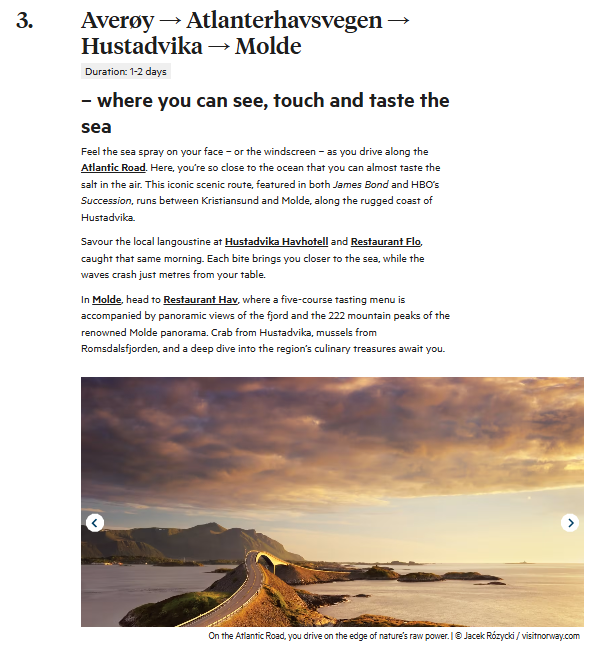 3.

Averøy → Atlanterhavsvegen → Hustadvika → Molde

Duration: 1-2 days

– where you can see, touch and taste the sea

Feel the sea spray on your face – or the windscreen – as you drive along the Atlantic Road. Here, you're so close to the ocean that you can almost taste the salt in the air. This iconic scenic route, featured in both James Bond and HBO's Succession, runs between Kristiansund and Molde, along the rugged coast of Hustadvika.

Savour the local langoustine at Hustadvika Havhotell and Restaurant Flo, caught that same morning. Each bite brings you closer to the sea, while the waves crash just metres from your table.

In Molde, head to Restaurant Hav, where a five-course tasting menu is accompanied by panoramic views of the fjord and the 222 mountain peaks of the renowned Molde panorama. Crab from Hustadvika, mussels from Romsdalsfjorden, and a deep dive into the region's culinary treasures await you.

On the Atlantic Road, you drive on the edge of nature's raw power. | © Jacek Różycki / visitnorway.com